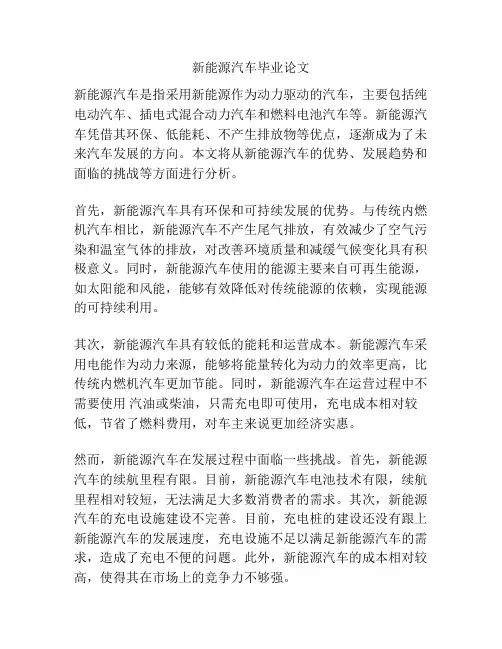 新能源汽车毕业论文

新能源汽车是指采用新能源作为动力驱动的汽车，主要包括纯电动汽车、插电式混合动力汽车和燃料电池汽车等。新能源汽车凭借其环保、低能耗、不产生排放物等优点，逐渐成为了未来汽车发展的方向。本文将从新能源汽车的优势、发展趋势和面临的挑战等方面进行分析。

首先，新能源汽车具有环保和可持续发展的优势。与传统内燃机汽车相比，新能源汽车不产生尾气排放，有效减少了空气污染和温室气体的排放，对改善环境质量和减缓气候变化具有积极意义。同时，新能源汽车使用的能源主要来自可再生能源，如太阳能和风能，能够有效降低对传统能源的依赖，实现能源的可持续利用。

其次，新能源汽车具有较低的能耗和运营成本。新能源汽车采用电能作为动力来源，能够将能量转化为动力的效率更高，比传统内燃机汽车更加节能。同时，新能源汽车在运营过程中不需要使用 汽油或柴油，只需充电即可使用，充电成本相对较低，节省了燃料费用，对车主来说更加经济实惠。

然而，新能源汽车在发展过程中面临一些挑战。首先，新能源汽车的续航里程有限。目前，新能源汽车电池技术有限，续航里程相对较短，无法满足大多数消费者的需求。其次，新能源汽车的充电设施建设不完善。目前，充电桩的建设还没有跟上新能源汽车的发展速度，充电设施不足以满足新能源汽车的需求，造成了充电不便的问题。此外，新能源汽车的成本相对较高，使得其在市场上的竞争力不够强。